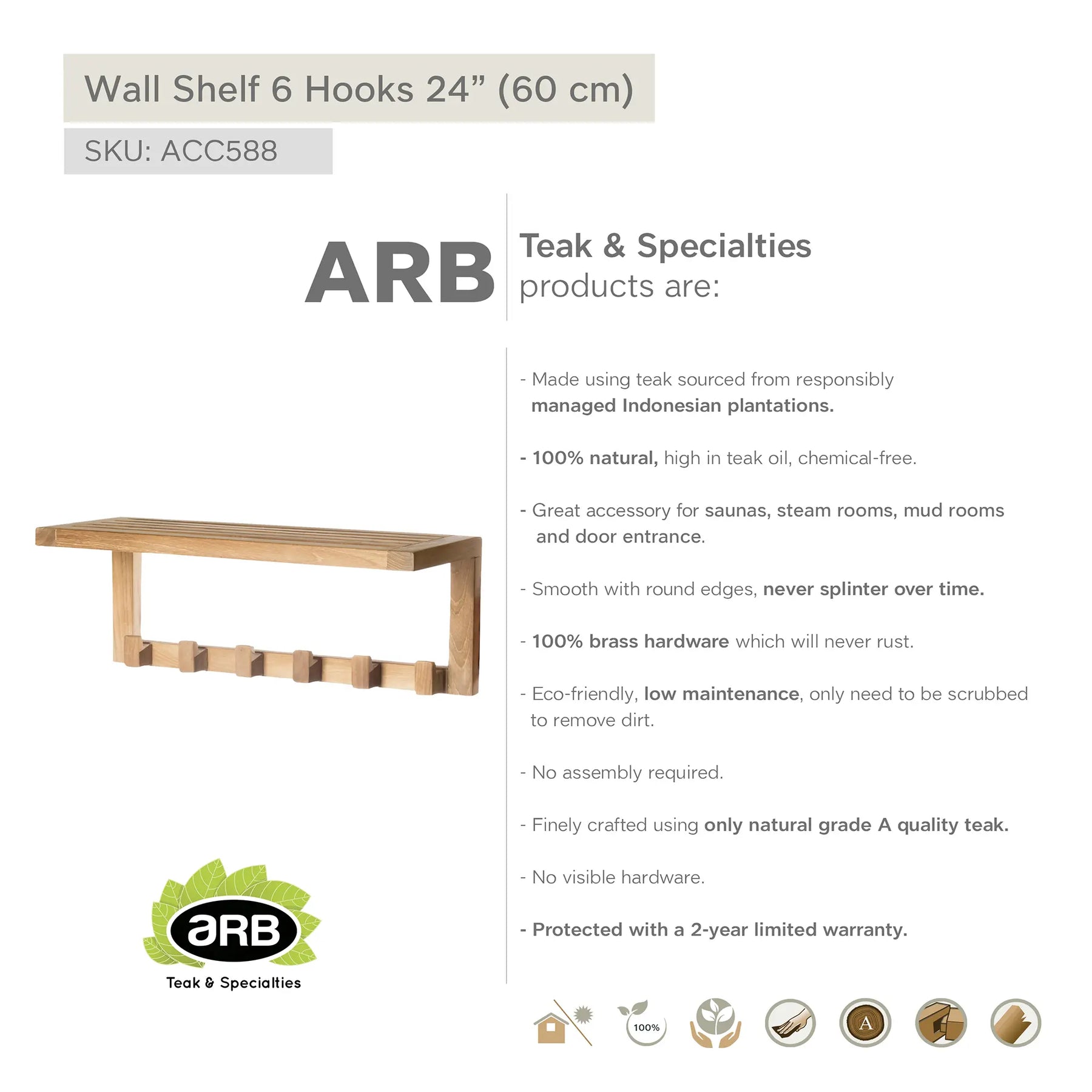 Wall Shelf 6 Hooks 24" (60 cm)

SKU: ACC588

ARB

Teak & Specialties
products are:

- Made using teak sourced from responsibly managed Indonesian plantations.

- 100% natural, high in teak oil, chemical-free.

- Great accessory for saunas, steam rooms, mud rooms and door entrance.

- Smooth with round edges, never splinter over time.

- 100% brass hardware which will never rust.

- Eco-friendly, low maintenance, only need to be scrubbed to remove dirt.

- No assembly required.

- Finely crafted using only natural grade A quality teak.

- No visible hardware.

- Protected with a 2-year limited warranty.

aRB
Teak & Specialties

100%

A